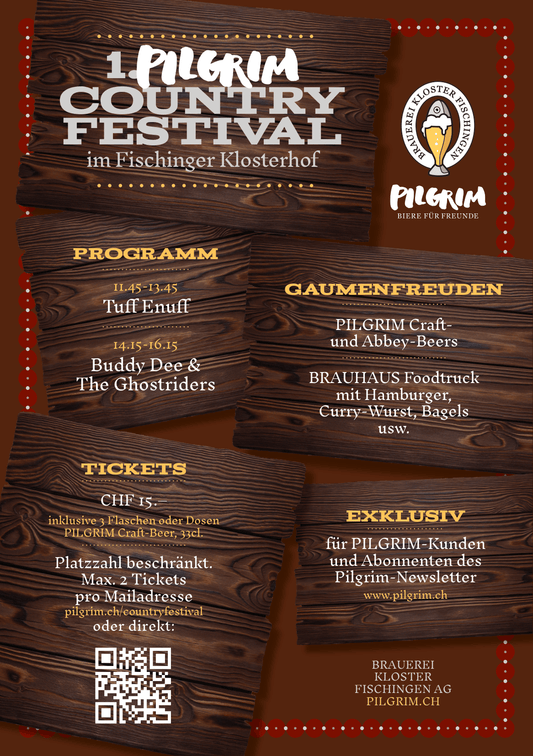 1. PILGRIM
COUNTRY
FESTIVAL
im Fischinger Klosterhof

BRAUEREI KLOSTER FISCHINGEN

PILGRIM
BIERE FÜR FREUNDE

PROGRAMM

11.45-13.45
Tuff Enuff

14.15-16.15
Buddy Dee &
The Ghostriders

GAUMENFREUDEN

PILGRIM Craft-
und Abbey-Beers

BRAUHAUS Foodtruck
mit Hamburger,
Curry-Wurst, Bagels
usw.

TICKETS

CHF 15.–
inklusive 3 Flaschen oder Dosen
PILGRIM Craft-Beer, 33cl.

Platzzahl beschränkt.
Max. 2 Tickets
pro Mailadresse
pilgrim.ch/countryfestival
oder direkt:

EXKLUSIV

für PILGRIM-Kunden
und Abonnenten des
Pilgrim-Newsletter
www.pilgrim.ch

BRAUEREI
KLOSTER
FISCHINGEN AG
PILGRIM.CH